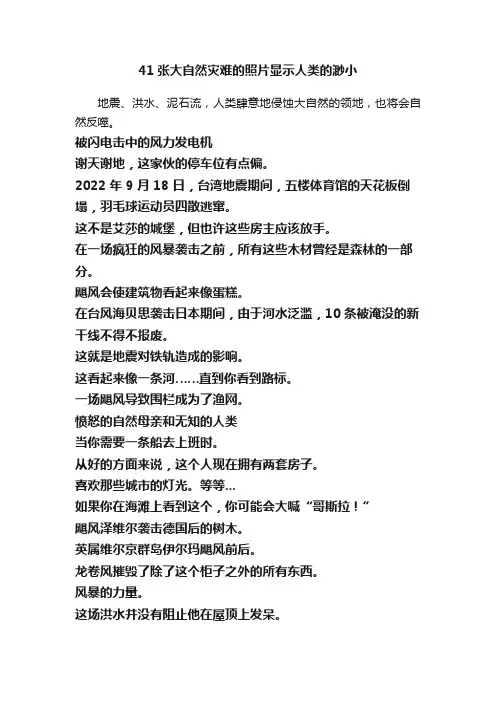 41 张大自然灾难的照片显示人类的渺小

地震、洪水、泥石流，人类肆意地侵蚀大自然的领地，也将会自然反噬。

被闪电击中的风力发电机

谢天谢地，这家伙的停车位有点偏。

2022 年 9 月 18 日，台湾地震期间，五楼体育馆的天花板倒塌，羽毛球运动员四散逃窜。

这不是艾莎的城堡，但也许这些房主应该放手。

在一场疯狂的风暴袭击之前，所有这些木材曾经是森林的一部分。

飓风会使建筑物看起来像蛋糕。

在台风海贝思袭击日本期间，由于河水泛滥，10 条被淹没的新干线不得不报废。

这就是地震对铁轨造成的影响。

这看起来像一条河……直到你看到路标。

一场飓风导致围栏成为了渔网。

愤怒的自然母亲和无知的人类

当你需要一条船去上班时。

从好的方面来说，这个人现在拥有两套房子。

喜欢那些城市的灯光。等等…

如果你在海滩上看到这个，你可能会大喊“哥斯拉！”

飓风泽维尔袭击德国后的树木。

英属维尔京群岛伊尔玛飓风前后。

龙卷风摧毁了除了这个柜子之外的所有东西。

风暴的力量。

这场洪水并没有阻止他在屋顶上发呆。